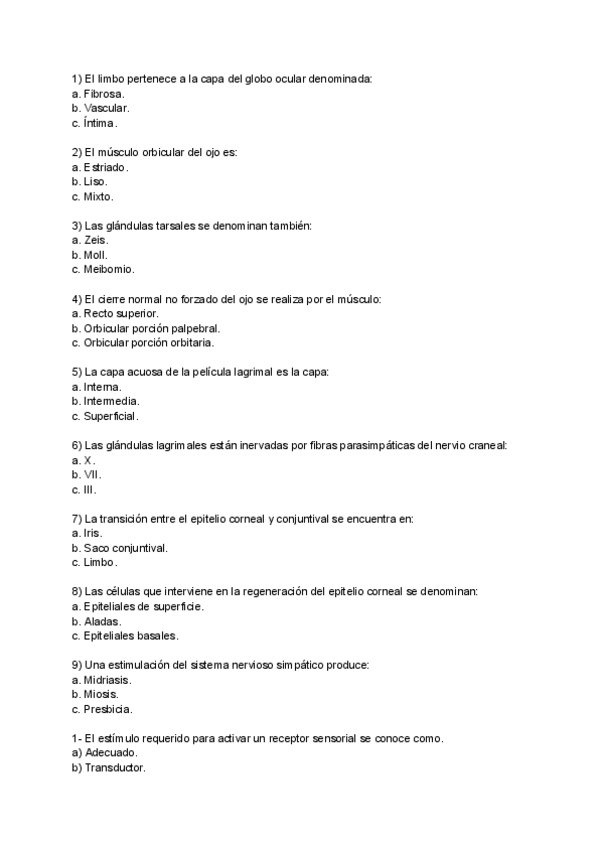 1) El limbo pertenece a la capa del globo ocular denominada:
a. Fibrosa.
b. Vascular.
c. Íntima.

2) El músculo orbicular del ojo es:
a. Estriado.
b. Liso.
c. Mixto.

3) Las glándulas tarsales se denominan también:
a. Zeis.
b. Moll.
c. Meibomio.

4) El cierre normal no forzado del ojo se realiza por el músculo:
a. Recto superior.
b. Orbicular porción palpebral.
c. Orbicular porción orbitaria.

5) La capa acuosa de la película lagrimal es la capa:
a. Interna.
b. Intermedia.
c. Superficial.

6) Las glándulas lagrimales están inervadas por fibras parasimpáticas del nervio craneal:
a. X.
b. VII.
c. III.

7) La transición entre el epitelio corneal y conjuntival se encuentra en:
a. Iris.
b. Saco conjuntival.
c. Limbo.

8) Las células que interviene en la regeneración del epitelio corneal se denominan:
a. Epiteliales de superficie.
b. Aladas.
c. Epiteliales basales.

9) Una estimulación del sistema nervioso simpático produce:
a. Midriasis.
b. Miosis.
c. Presbicia.

1- El estímulo requerido para activar un receptor sensorial se conoce como.
a) Adecuado.
b) Transductor.